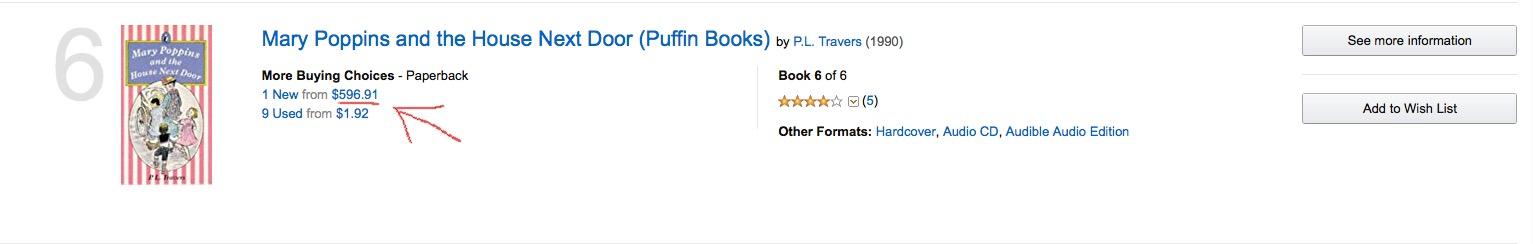 6

Mary Poppins and the House Next Door

P.L. Travers

Mary Poppins and the House Next Door (Puffin Books) by P.L. Travers (1990)

More Buying Choices - Paperback
1 New from $596.91
9 Used from $1.92

Book 6 of 6
(5)

Other Formats: Hardcover, Audio CD, Audible Audio Edition

See more information

Add to Wish List